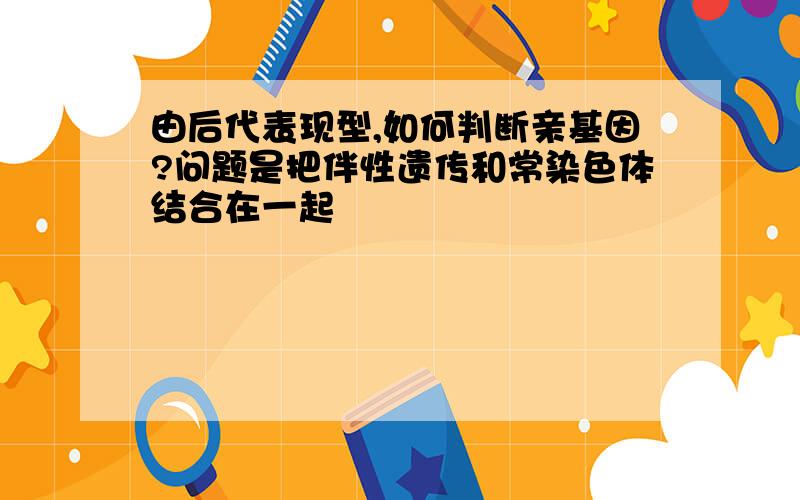 由后代表现型,如何判断亲基因?问题是把伴性遗传和常染色体结合在一起